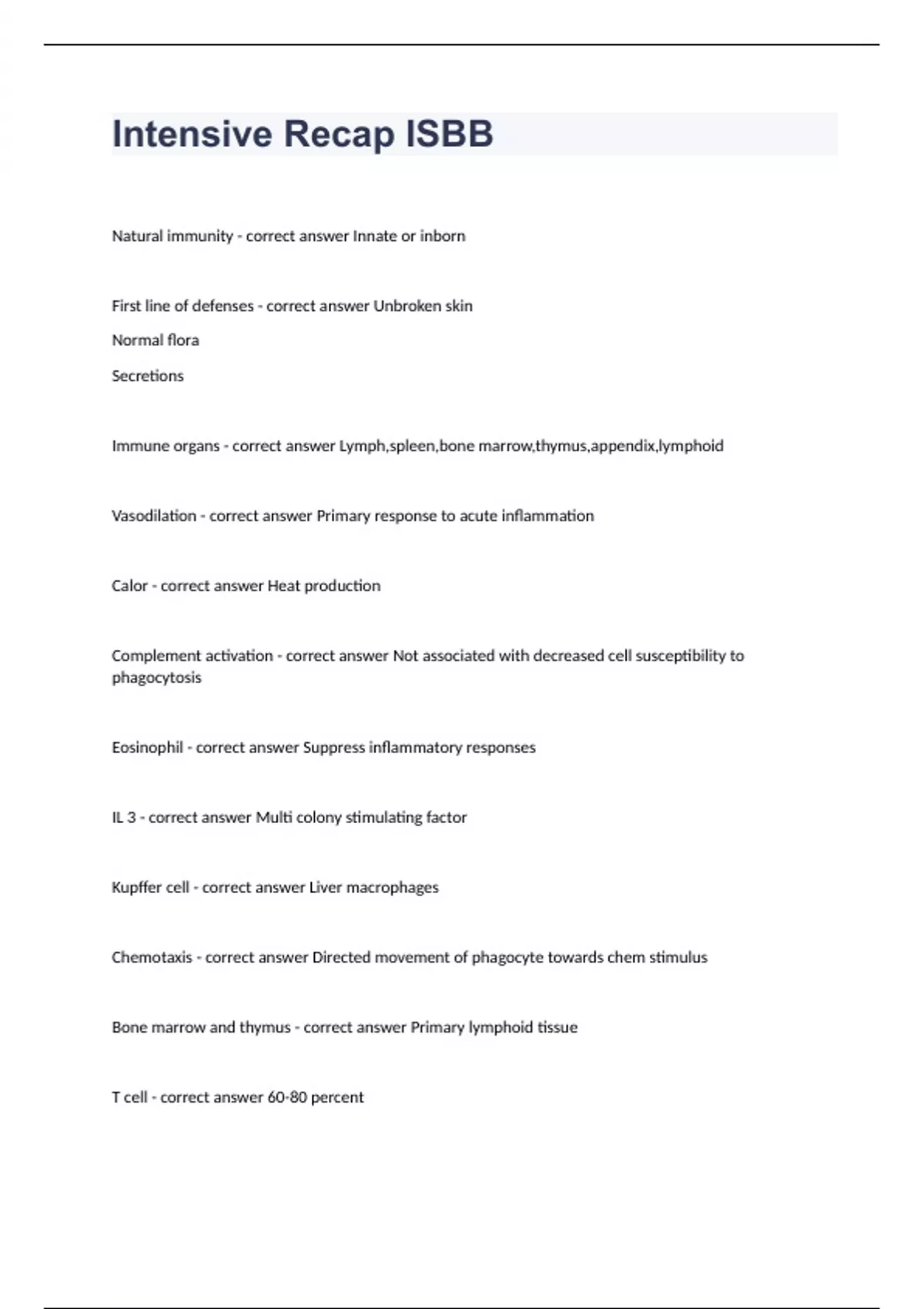 Intensive Recap ISBB

Natural immunity - correct answer Innate or inborn

First line of defenses - correct answer Unbroken skin

Normal flora

Secretions

Immune organs - correct answer Lymph,spleen,bone marrow,thymus,appendix,lymphoid

Vasodilation - correct answer Primary response to acute inflammation

Calor - correct answer Heat production

Complement activation - correct answer Not associated with decreased cell susceptibility to phagocytosis

Eosinophil - correct answer Suppress inflammatory responses

IL 3 - correct answer Multi colony stimulating factor

Kupffer cell - correct answer Liver macrophages

Chemotaxis - correct answer Directed movement of phagocyte towards chem stimulus

Bone marrow and thymus - correct answer Primary lymphoid tissue

T cell - correct answer 60-80 percent